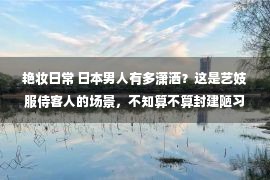 艳妆日常 日本男人有多潇洒？这是艺妓服侍客人的场景，不知算不算封建陋习